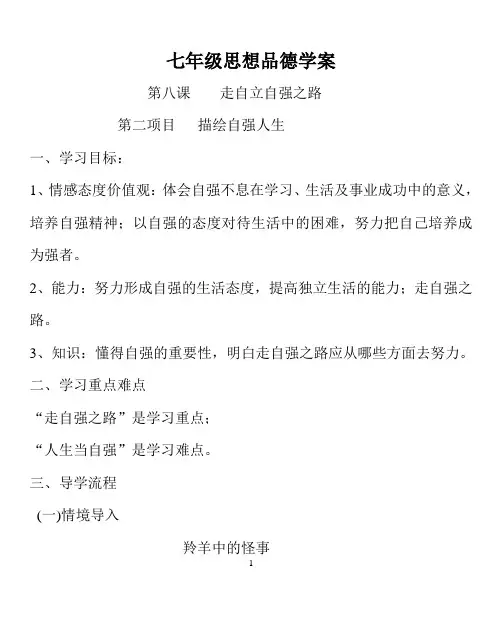 七年级思想品德学案

第八课　　走自立自强之路

第二项目　　描绘自强人生

一、学习目标：

1、情感态度价值观：体会自强不息在学习、生活及事业成功中的意义，培养自强精神；以自强的态度对待生活中的困难，努力把自己培养成为强者。

2、能力：努力形成自强的生活态度，提高独立生活的能力；走自强之路。

3、知识：懂得自强的重要性，明白走自强之路应从哪些方面去努力。

二、学习重点难点

“走自强之路”是学习重点；

“人生当自强”是学习难点。

三、导学流程

(一)情境导入

羚羊中的怪事

1